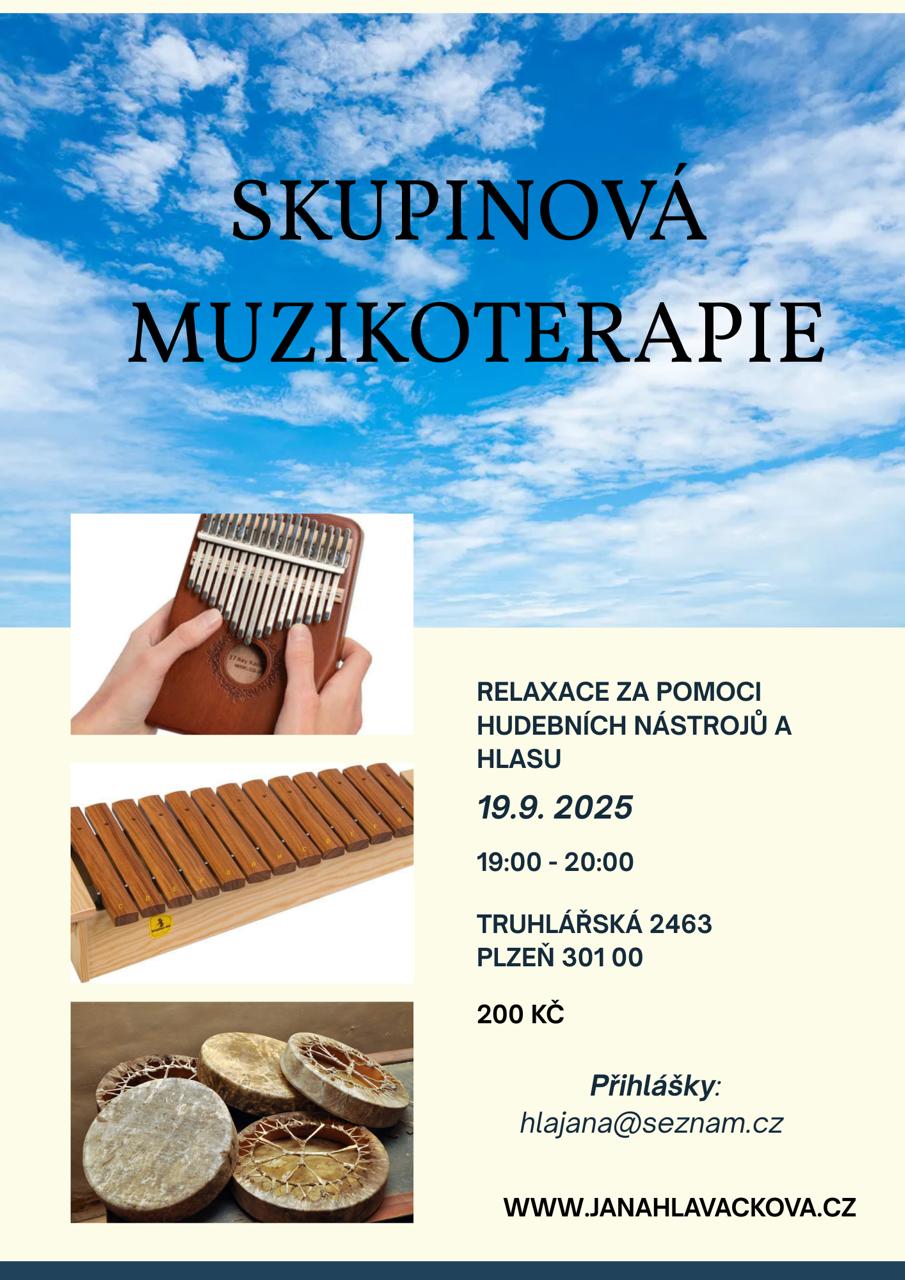 SKUPINOVÁ MUZIKOTERAPIE

RELAXACE ZA POMOCI HUDEBNÍCH NÁSTROJŮ A HLASU

19.9. 2025

19:00 - 20:00

TRUHLÁŘSKÁ 2463
PLZEŇ 301 00

200 KČ

Přihlášky:
hlajana@seznam.cz

WWW.JANAHLAVACKOVA.CZ